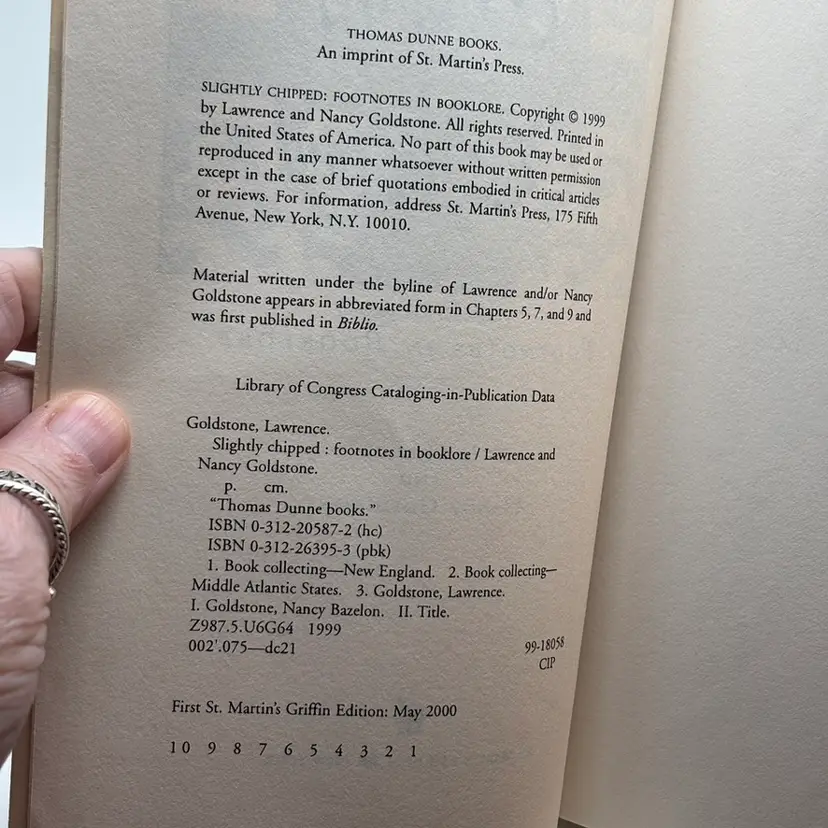 THOMAS DUNNE BOOKS.
An imprint of St. Martin's Press.

SLIGHTLY CHIPPED: FOOTNOTES IN BOOKLORE. Copyright © 1999 by Lawrence and Nancy Goldstone. All rights reserved. Printed in the United States of America. No part of this book may be used or reproduced in any manner whatsoever without written permission except in the case of brief quotations embodied in critical articles or reviews. For information, address St. Martin's Press, 175 Fifth Avenue, New York, N.Y. 10010.

Material written under the byline of Lawrence and/or Nancy Goldstone appears in abbreviated form in Chapters 5, 7, and 9 and was first published in Biblio.

Library of Congress Cataloging-in-Publication Data

Goldstone, Lawrence.
Slightly chipped : footnotes in booklore / Lawrence and Nancy Goldstone.
p. cm.
"Thomas Dunne books."
ISBN 0-312-20587-2 (hc)
ISBN 0-312-26395-3 (pbk)
1. Book collecting—New England. 2. Book collecting—Middle Atlantic States. 3. Goldstone, Lawrence. I. Goldstone, Nancy Bazelon. II. Title.
Z987.5.U6G64 1999
002'.075—dc21
99-18058
CIP

First St. Martin's Griffin Edition: May 2000

10 9 8 7 6 5 4 3 2 1